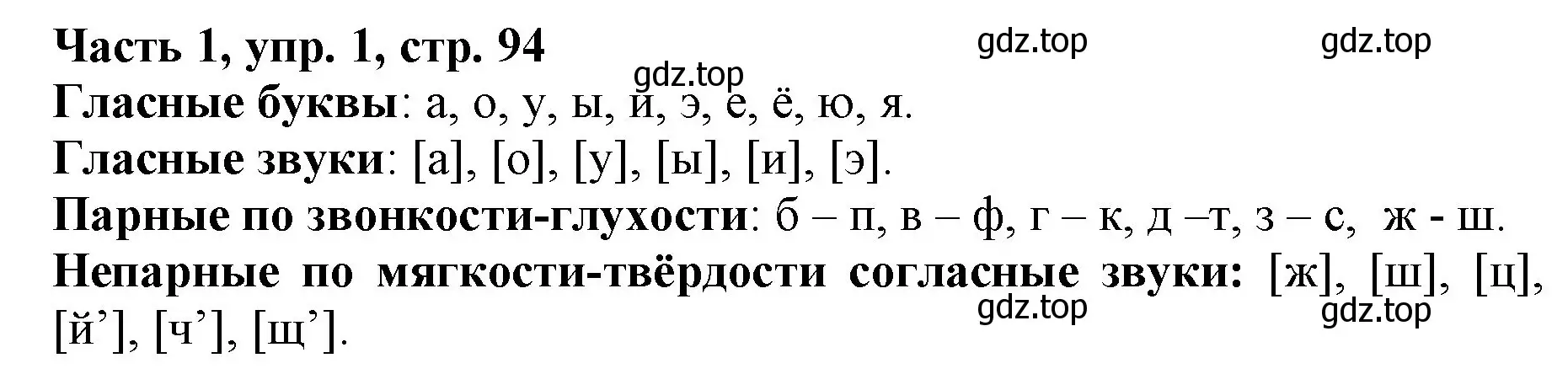 Часть 1, упр. 1, стр. 94 gdz.top gdz.top

gdz.top

Гласные буквы: а, о, у, ы, и, э, е, ё, ю, я.

Гласные звуки: [а], [о], [у], [ы], [и], [э].

Парные по звонкости-глухости: б – п, в – ф, г – к, д –т, з – с, ж - ш.

Непарные по мягкости-твёрдости согласные звуки: [ж], [ш], [ц], [й’], [ч’], [щ’].

gdz.top gdz.top